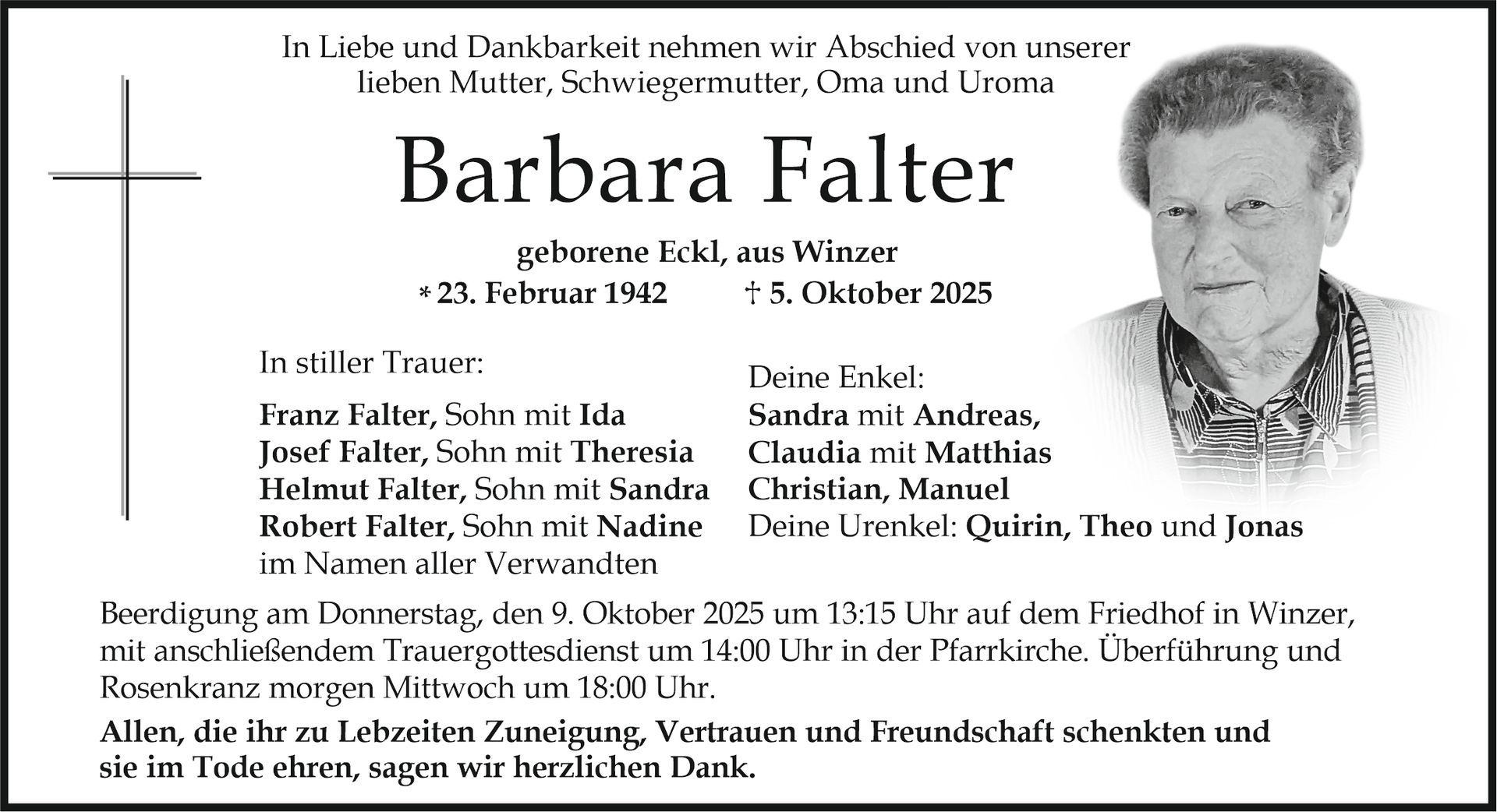 In Liebe und Dankbarkeit nehmen wir Abschied von unserer lieben Mutter, Schwiegermutter, Oma und Uroma

Barbara Falter

geborene Eckl, aus Winzer

* 23. Februar 1942 † 5. Oktober 2025

In stiller Trauer:

Franz Falter, Sohn mit Ida
Josef Falter, Sohn mit Theresia
Helmut Falter, Sohn mit Sandra
Robert Falter, Sohn mit Nadine
im Namen aller Verwandten

Deine Enkel:
Sandra mit Andreas,
Claudia mit Matthias
Christian, Manuel
Deine Urenkel: Quirin, Theo und Jonas

Beerdigung am Donnerstag, den 9. Oktober 2025 um 13:15 Uhr auf dem Friedhof in Winzer, mit anschließendem Trauergottesdienst um 14:00 Uhr in der Pfarrkirche. Überführung und Rosenkranz morgen Mittwoch um 18:00 Uhr.

Allen, die ihr zu Lebzeiten Zuneigung, Vertrauen und Freundschaft schenkten und sie im Tode ehren, sagen wir herzlichen Dank.